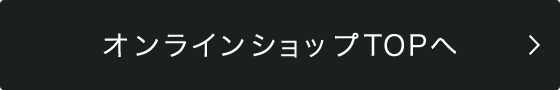 オンラインショップTOPへ